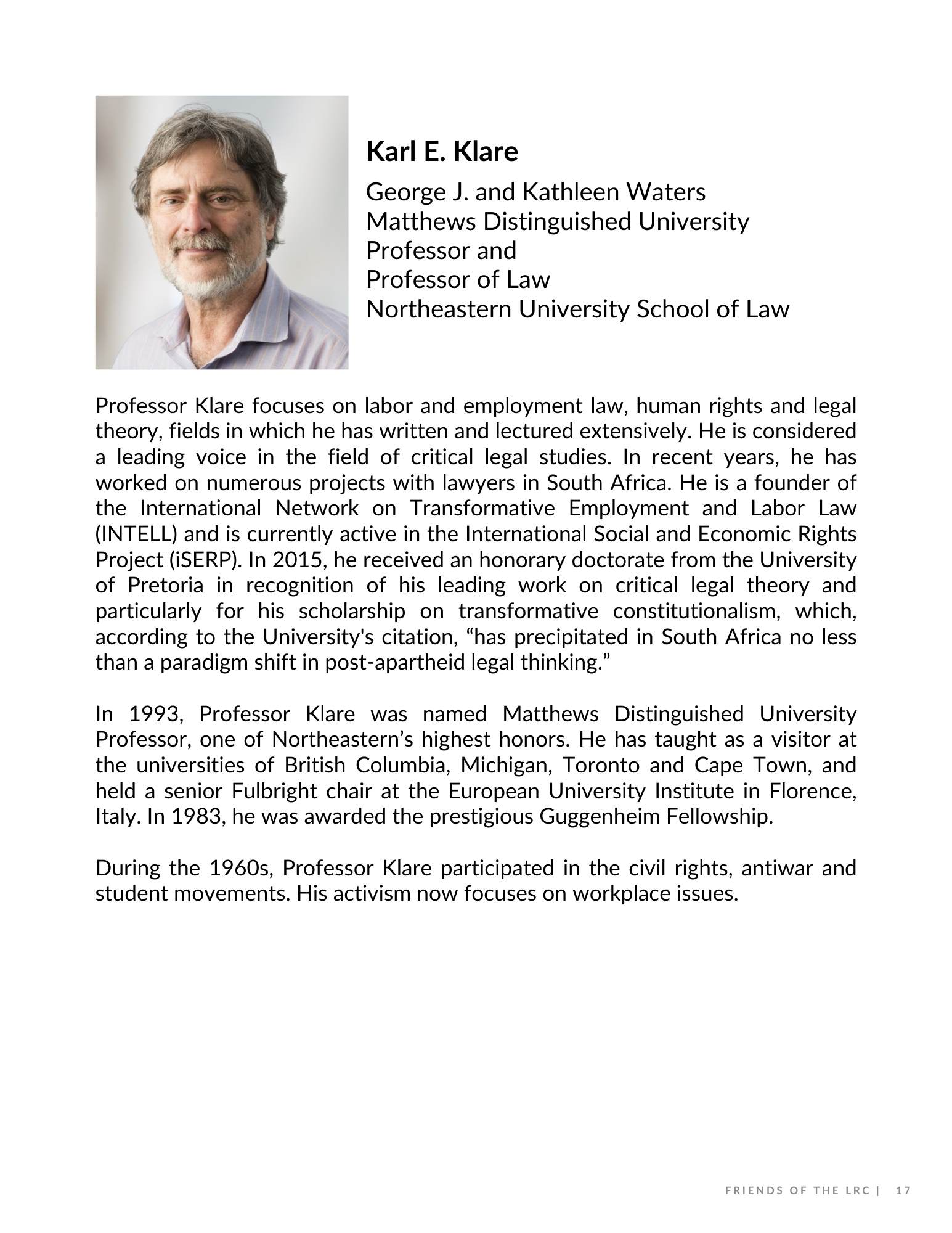 Karl E. Klare

George J. and Kathleen Waters
Matthews Distinguished University
Professor and
Professor of Law
Northeastern University School of Law

Professor Klare focuses on labor and employment law, human rights and legal theory, fields in which he has written and lectured extensively. He is considered a leading voice in the field of critical legal studies. In recent years, he has worked on numerous projects with lawyers in South Africa. He is a founder of the International Network on Transformative Employment and Labor Law (INTELL) and is currently active in the International Social and Economic Rights Project (iSERP). In 2015, he received an honorary doctorate from the University of Pretoria in recognition of his leading work on critical legal theory and particularly for his scholarship on transformative constitutionalism, which, according to the University's citation, “has precipitated in South Africa no less than a paradigm shift in post-apartheid legal thinking.”

In 1993, Professor Klare was named Matthews Distinguished University Professor, one of Northeastern’s highest honors. He has taught as a visitor at the universities of British Columbia, Michigan, Toronto and Cape Town, and held a senior Fulbright chair at the European University Institute in Florence, Italy. In 1983, he was awarded the prestigious Guggenheim Fellowship.

During the 1960s, Professor Klare participated in the civil rights, antiwar and student movements. His activism now focuses on workplace issues.

FRIENDS OF THE LRC | 17